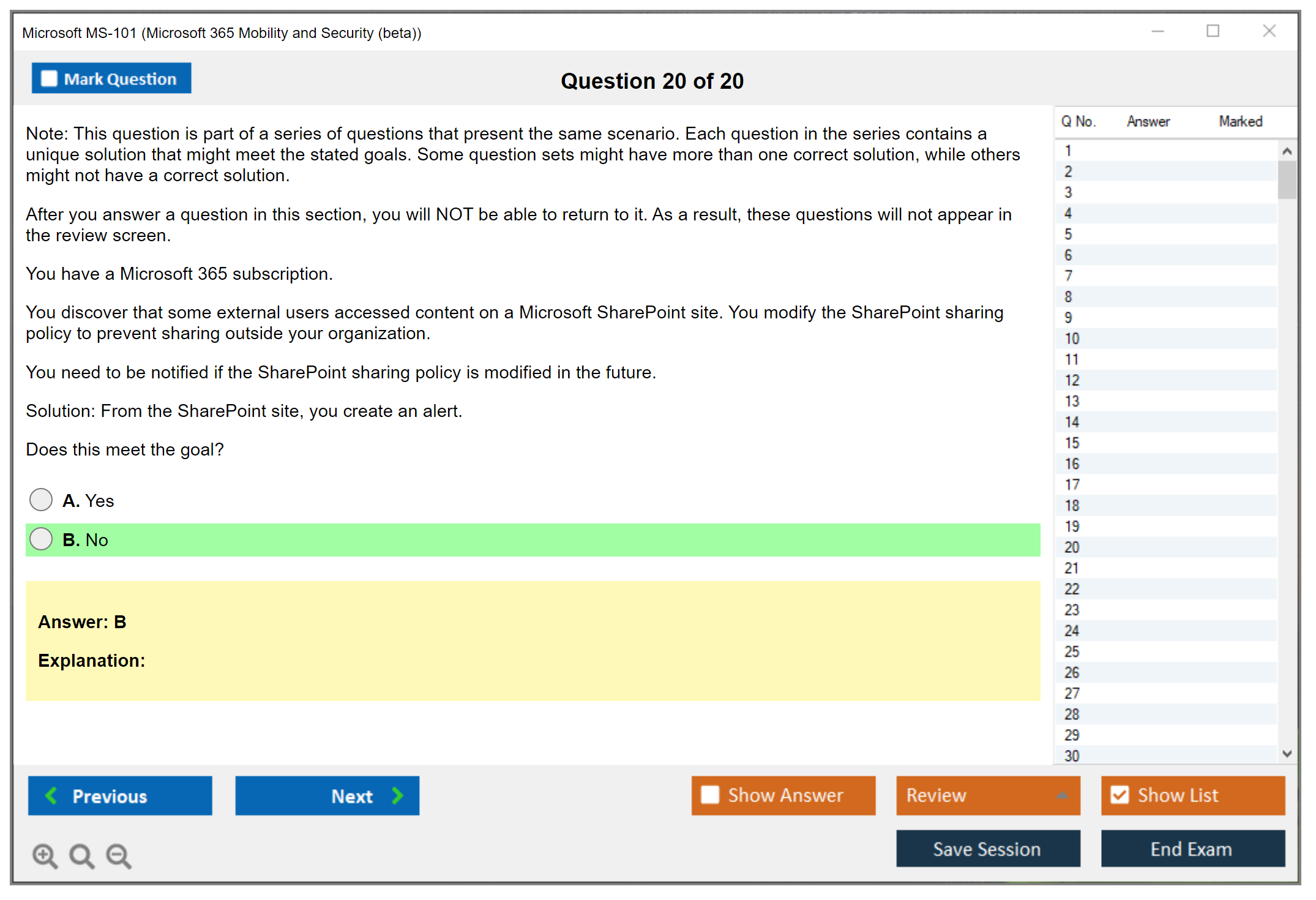 Microsoft MS-101 (Microsoft 365 Mobility and Security (beta))

Mark Question

Question 20 of 20

Note: This question is part of a series of questions that present the same scenario. Each question in the series contains a unique solution that might meet the stated goals. Some question sets might have more than one correct solution, while others might not have a correct solution.

After you answer a question in this section, you will NOT be able to return to it. As a result, these questions will not appear in the review screen.

You have a Microsoft 365 subscription.

You discover that some external users accessed content on a Microsoft SharePoint site. You modify the SharePoint sharing policy to prevent sharing outside your organization.

You need to be notified if the SharePoint sharing policy is modified in the future.

Solution: From the SharePoint site, you create an alert.

Does this meet the goal?

A. Yes

B. No

Answer: B

Explanation:

| Q No. | Answer | Marked |
|---|---|---|
| 1 | | |
| 2 | | |
| 3 | | |
| 4 | | |
| 5 | | |
| 6 | | |
| 7 | | |
| 8 | | |
| 9 | | |
| 10 | | |
| 11 | | |
| 12 | | |
| 13 | | |
| 14 | | |
| 15 | | |
| 16 | | |
| 17 | | |
| 18 | | |
| 19 | | |
| 20 | | |
| 21 | | |
| 22 | | |
| 23 | | |
| 24 | | |
| 25 | | |
| 26 | | |
| 27 | | |
| 28 | | |
| 29 | | |
| 30 | | |

Previous

Next

Show Answer

Review

Show List

Save Session

End Exam